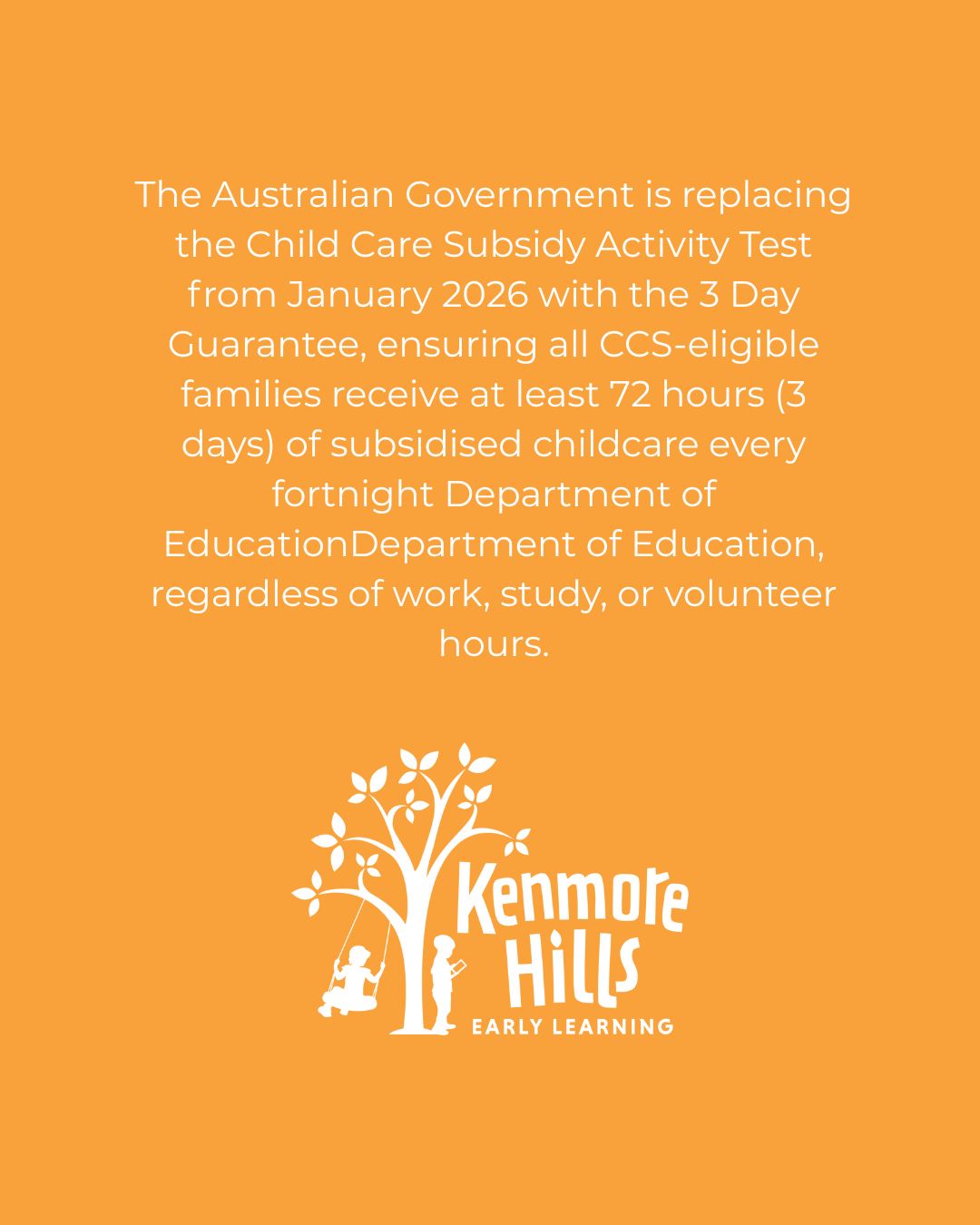 The Australian Government is replacing the Child Care Subsidy Activity Test from January 2026 with the 3 Day Guarantee, ensuring all CCS-eligible families receive at least 72 hours (3 days) of subsidised childcare every fortnight Department of EducationDepartment of Education, regardless of work, study, or volunteer hours.

Kenmore Hills
EARLY LEARNING